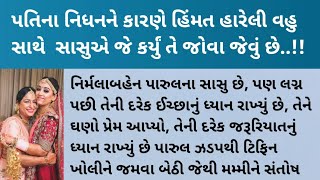 પતિના નિધનને કારણે હિંમત હારેલી વહુ સાથે સાસુએ જે કર્યું તે જોવા જેવું છે..!!

નિર્મલાબહેન પારુલના સાસુ છે, પણ લગ્ન પછી તેની દરેક ઈચ્છાનું ધ્યાન રાખ્યું છે, તેને ઘણો પ્રેમ આપ્યો, તેની દરેક જરૂરિયાતનું ધ્યાન રાખ્યું છે પારુલ ઝડપથી ટિફિન ખોલીને જમવા બેઠી જેથી મમ્મીને સંતોષ